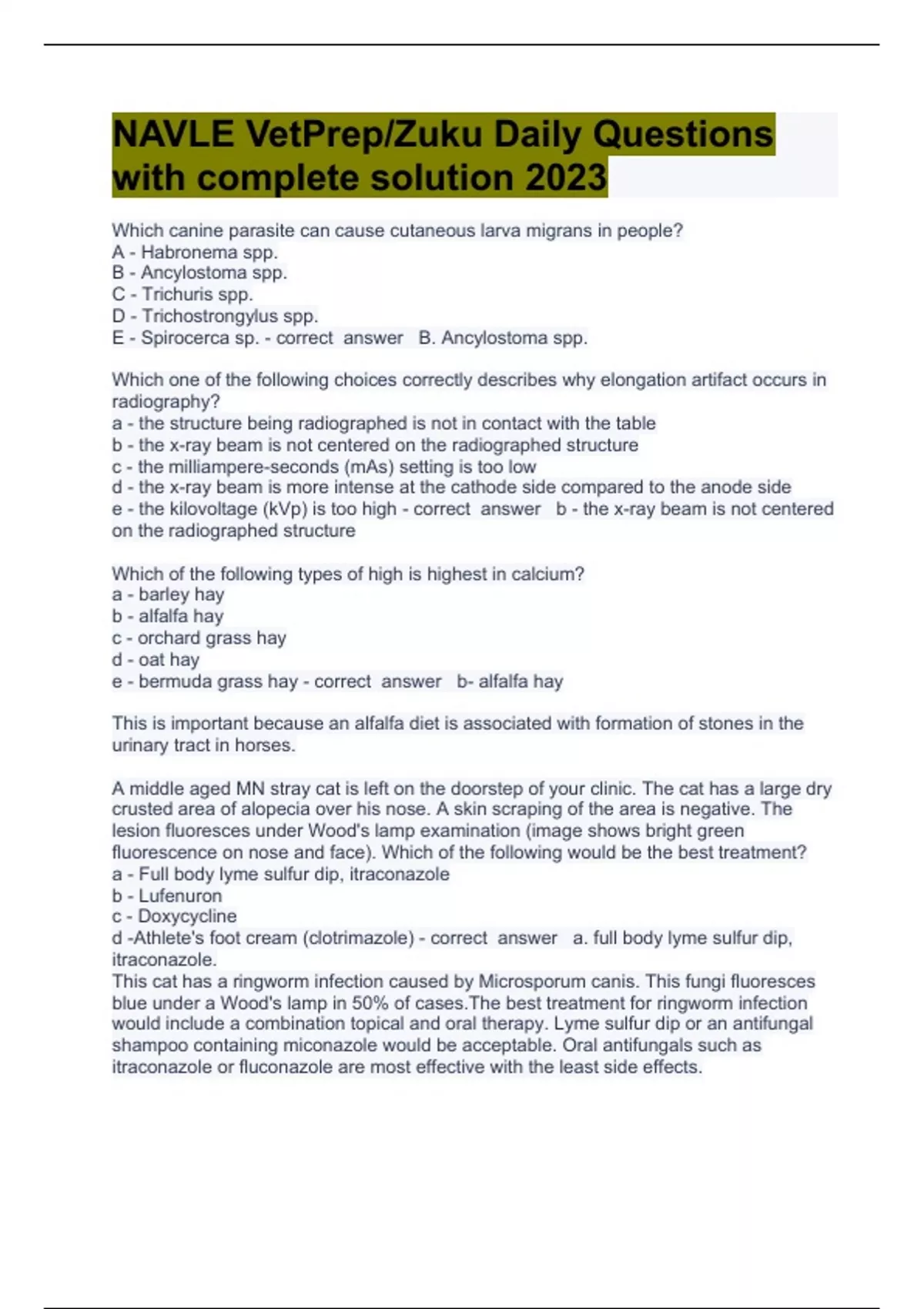 NAVLE VetPrep/Zuku Daily Questions with complete solution 2023

Which canine parasite can cause cutaneous larva migrans in people?
A - Habronema spp.
B - Ancylostoma spp.
C - Trichuris spp.
D - Trichostrongylus spp.
E - Spirocerca sp. - correct answer B. Ancylostoma spp.

Which one of the following choices correctly describes why elongation artifact occurs in radiography?
a - the structure being radiographed is not in contact with the table
b - the x-ray beam is not centered on the radiographed structure
c - the milliampere-seconds (mAs) setting is too low
d - the x-ray beam is more intense at the cathode side compared to the anode side
e - the kilovoltage (kVp) is too high - correct answer b - the x-ray beam is not centered on the radiographed structure

Which of the following types of high is highest in calcium?
a - barley hay
b - alfalfa hay
c - orchard grass hay
d - oat hay
e - bermuda grass hay - correct answer b- alfalfa hay

This is important because an alfalfa diet is associated with formation of stones in the urinary tract in horses.

A middle aged MN stray cat is left on the doorstep of your clinic. The cat has a large dry crusted area of alopecia over his nose. A skin scraping of the area is negative. The lesion fluoresces under Wood's lamp examination (image shows bright green fluorescence on nose and face). Which of the following would be the best treatment?
a - Full body lyme sulfur dip, itraconazole
b - Lufenuron
c - Doxycycline
d -Athlete's foot cream (clotrimazole) - correct answer a. full body lyme sulfur dip, itraconazole.
This cat has a ringworm infection caused by Microsporum canis. This fungi fluoresces blue under a Wood's lamp in 50% of cases.The best treatment for ringworm infection would include a combination topical and oral therapy. Lyme sulfur dip or an antifungal shampoo containing miconazole would be acceptable. Oral antifungals such as itraconazole or fluconazole are most effective with the least side effects.